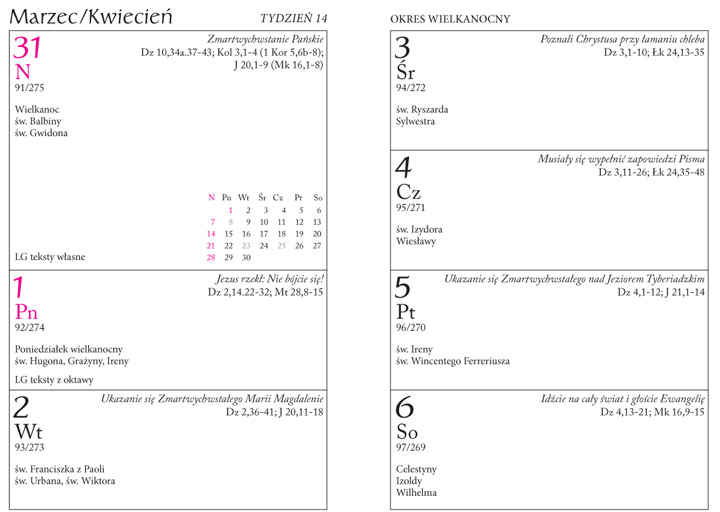 Marzec/Kwiecień

TYDZIEŃ 14

31
N
91/275

Zmartwychwstanie Pańskie
Dz 10,34a.37-43; Kol 3,1-4 (1 Kor 5,6b-8); J 20,1-9 (Mk 16,1-8)

Wielkanoc
św. Balbiny
św. Gwidona

| N | Pn | Wt | Śr | Cz | Pt | So |
|---|---|---|---|---|---|---|
| | 1 | 2 | 3 | 4 | 5 | 6 |
| 7 | 8 | 9 | 10 | 11 | 12 | 13 |
| 14 | 15 | 16 | 17 | 18 | 19 | 20 |
| 21 | 22 | 23 | 24 | 25 | 26 | 27 |
| 28 | 29 | 30 | | | | |

LG teksty własne

1
Pn
92/274

Jezus rzekł: Nie bójcie się!
Dz 2,14.22-32; Mt 28,8-15

Poniedziałek wielkanocny
św. Hugona, Grażyny, Ireny

LG teksty z oktawy

2
Wt
93/273

Ukazanie się Zmartwychwstałego Marii Magdalenie
Dz 2,36-41; J 20,11-18

św. Franciszka z Paoli
św. Urbana, św. Wiktora

OKRES WIELKANOCNY

3
Śr
94/272

Poznali Chrystusa przy łamaniu chleba
Dz 3,1-10; Łk 24,13-35

św. Ryszarda
Sylwestra

4
Cz
95/271

Musiały się wypełnić zapowiedzi Pisma
Dz 3,11-26; Łk 24,35-48

św. Izydora
Wiesławy

5
Pt
96/270

Ukazanie się Zmartwychwstałego nad Jeziorem Tyberiadzkim
Dz 4,1-12; J 21,1-14

św. Ireny
św. Wincentego Ferreriusza

6
So
97/269

Idźcie na cały świat i głoście Ewangelię
Dz 4,13-21; Mk 16,9-15

Celestyny
Izoldy
Wilhelma